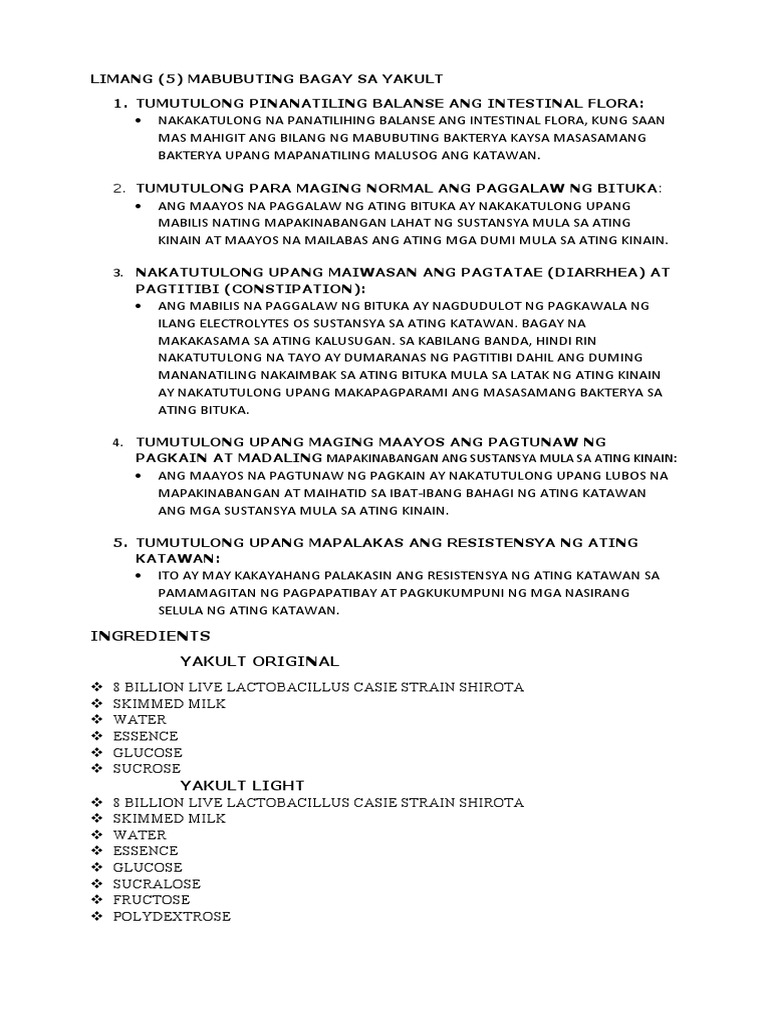 LIMANG (5) MABUBUTING BAGAY SA YAKULT

1. TUMUTULONG PINANATILING BALANSE ANG INTESTINAL FLORA:
• NAKAKATULONG NA PANATILIHING BALANSE ANG INTESTINAL FLORA, KUNG SAAN MAS MAHIGIT ANG BILANG NG MABUBUTING BAKTERYA KAYSA MASASAMANG BAKTERYA UPANG MAPANATILING MALUSOG ANG KATAWAN.

2. TUMUTULONG PARA MAGING NORMAL ANG PAGGALAW NG BITUKA:
• ANG MAAYOS NA PAGGALAW NG ATING BITUKA AY NAKAKATULONG UPANG MABILIS NATING MAPAKINABANGAN LAHAT NG SUSTANSYA MULA SA ATING KINAIN AT MAAYOS NA MAILABAS ANG ATING MGA DUMI MULA SA ATING KINAIN.

3. NAKATUTULONG UPANG MAIWASAN ANG PAGTATAE (DIARRHEA) AT PAGTITIBI (CONSTIPATION):
• ANG MABILIS NA PAGGALAW NG BITUKA AY NAGDUDULOT NG PAGKAWALA NG ILANG ELECTROLYTES OS SUSTANSYA SA ATING KATAWAN. BAGAY NA MAKAKASAMA SA ATING KALUSUGAN. SA KABILANG BANDA, HINDI RIN NAKATUTULONG NA TAYO AY DUMARANAS NG PAGTITIBI DAHIL ANG DUMING MANANATILING NAKAIMBAK SA ATING BITUKA MULA SA LATAK NG ATING KINAIN AY NAKATUTULONG UPANG MAKAPAGPARAMI ANG MASASAMANG BAKTERYA SA ATING BITUKA.

4. TUMUTULONG UPANG MAGING MAAYOS ANG PAGTUNAW NG PAGKAIN AT MADALING MAPAKINABANGAN ANG SUSTANSYA MULA SA ATING KINAIN:
• ANG MAAYOS NA PAGTUNAW NG PAGKAIN AY NAKATUTULONG UPANG LUBOS NA MAPAKINABANGAN AT MAIHATID SA IBAT-IBANG BAHAGI NG ATING KATAWAN ANG MGA SUSTANSYA MULA SA ATING KINAIN.

5. TUMUTULONG UPANG MAPALAKAS ANG RESISTENSYA NG ATING KATAWAN:
• ITO AY MAY KAKAYAHANG PALAKASIN ANG RESISTENSYA NG ATING KATAWAN SA PAMAMAGITAN NG PAGPAPATIBAY AT PAGKUKUMPUNI NG MGA NASIRANG SELULA NG ATING KATAWAN.

INGREDIENTS

YAKULT ORIGINAL
❖ 8 BILLION LIVE LACTOBACILLUS CASIE STRAIN SHIROTA
❖ SKIMMED MILK
❖ WATER
❖ ESSENCE
❖ GLUCOSE
❖ SUCROSE

YAKULT LIGHT
❖ 8 BILLION LIVE LACTOBACILLUS CASIE STRAIN SHIROTA
❖ SKIMMED MILK
❖ WATER
❖ ESSENCE
❖ GLUCOSE
❖ SUCRALOSE
❖ FRUCTOSE
❖ POLYDEXTROSE